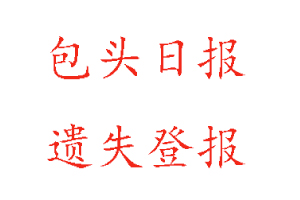 包头日报

遗失登报